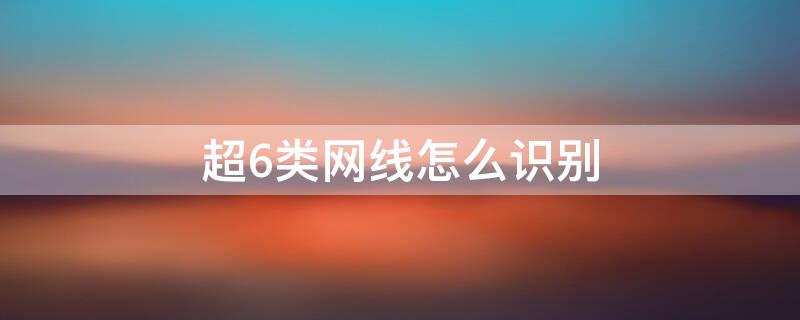 超6类网线怎么识别